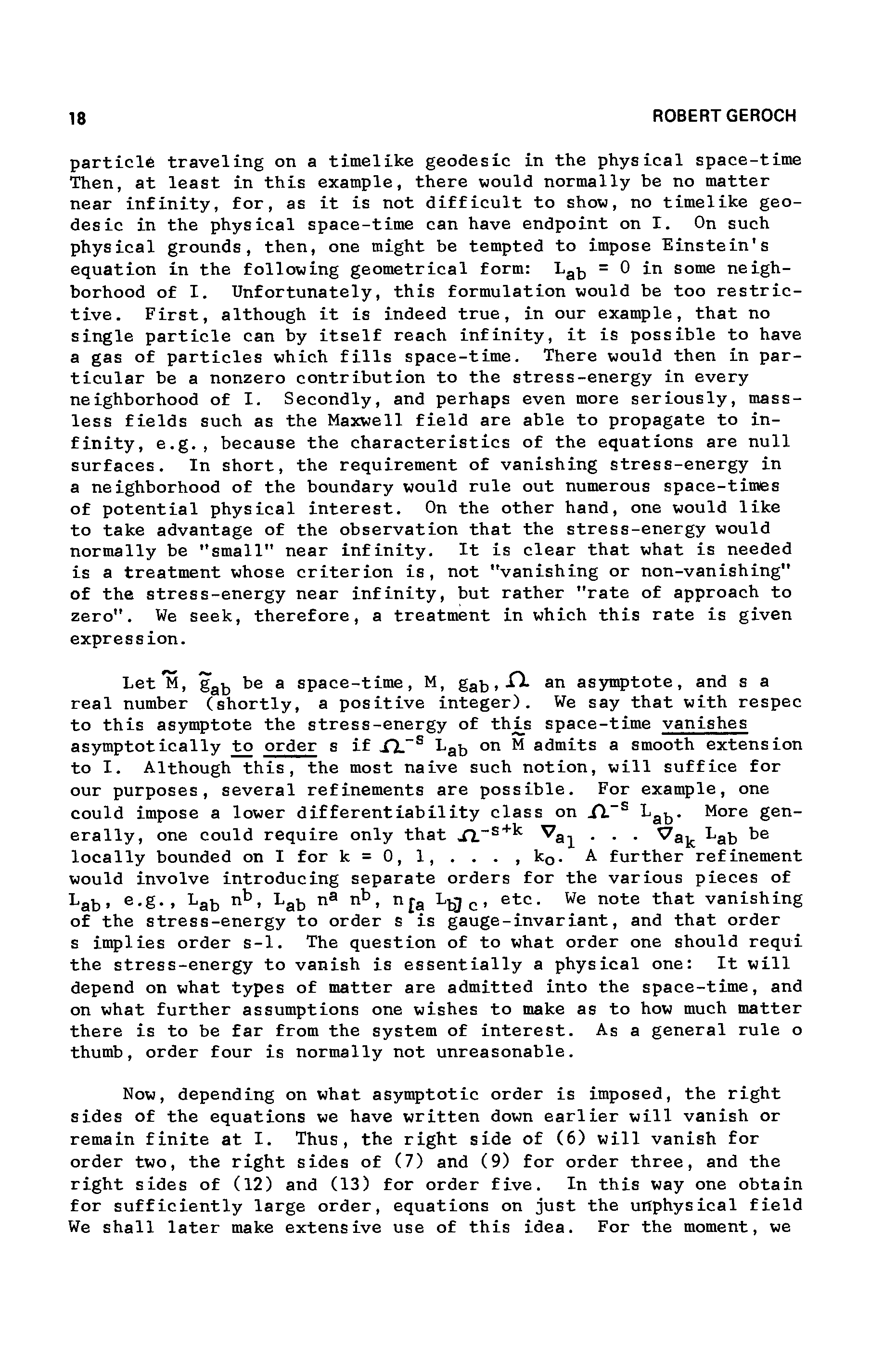 18 ROBERT GEROCH

particle traveling on a timelike geodesic in the physical space-time Then, at least in this example, there would normally be no matter near infinity, for, as it is not difficult to show, no timelike geodesic in the physical space-time can have endpoint on I. On such physical grounds, then, one might be tempted to impose Einstein's equation in the following geometrical form: $L_{ab} = 0$ in some neighborhood of I. Unfortunately, this formulation would be too restrictive. First, although it is indeed true, in our example, that no single particle can by itself reach infinity, it is possible to have a gas of particles which fills space-time. There would then in particular be a nonzero contribution to the stress-energy in every neighborhood of I. Secondly, and perhaps even more seriously, massless fields such as the Maxwell field are able to propagate to infinity, e.g., because the characteristics of the equations are null surfaces. In short, the requirement of vanishing stress-energy in a neighborhood of the boundary would rule out numerous space-times of potential physical interest. On the other hand, one would like to take advantage of the observation that the stress-energy would normally be "small" near infinity. It is clear that what is needed is a treatment whose criterion is, not "vanishing or non-vanishing" of the stress-energy near infinity, but rather "rate of approach to zero". We seek, therefore, a treatment in which this rate is given expression.

Let $\tilde{M}$, $\tilde{g}_{ab}$ be a space-time, M, $g_{ab}$, $\Omega$ an asymptote, and s a real number (shortly, a positive integer). We say that with respec to this asymptote the stress-energy of this space-time vanishes asymptotically to order s if $\Omega^{-s} L_{ab}$ on $\tilde{M}$ admits a smooth extension to I. Although this, the most naive such notion, will suffice for our purposes, several refinements are possible. For example, one could impose a lower differentiability class on $\Omega^{-s} L_{ab}$. More generally, one could require only that $\Omega^{-s+k} \nabla_{a_1} \ldots \nabla_{a_k} L_{ab}$ be locally bounded on I for k = 0, 1, . . . , $k_o$. A further refinement would involve introducing separate orders for the various pieces of $L_{ab}$, e.g., $L_{ab} n^b$, $L_{ab} n^a n^b$, $n_{[a} L_{b]c}$, etc. We note that vanishing of the stress-energy to order s is gauge-invariant, and that order s implies order s-1. The question of to what order one should requi the stress-energy to vanish is essentially a physical one: It will depend on what types of matter are admitted into the space-time, and on what further assumptions one wishes to make as to how much matter there is to be far from the system of interest. As a general rule o thumb, order four is normally not unreasonable.

Now, depending on what asymptotic order is imposed, the right sides of the equations we have written down earlier will vanish or remain finite at I. Thus, the right side of (6) will vanish for order two, the right sides of (7) and (9) for order three, and the right sides of (12) and (13) for order five. In this way one obtain for sufficiently large order, equations on just the unphysical field We shall later make extensive use of this idea. For the moment, we